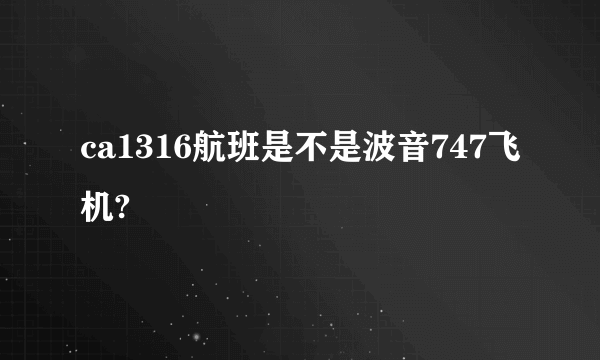 ca1316航班是不是波音747飞机?